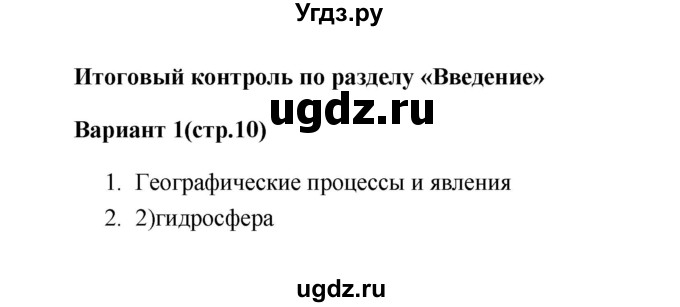 Угдз.ру

Итоговый контроль по разделу «Введение»

ugdz.ru

Вариант 1(стр.10)

1. Географические процессы и явления
2. 2)гидросфера

ugdz.ru